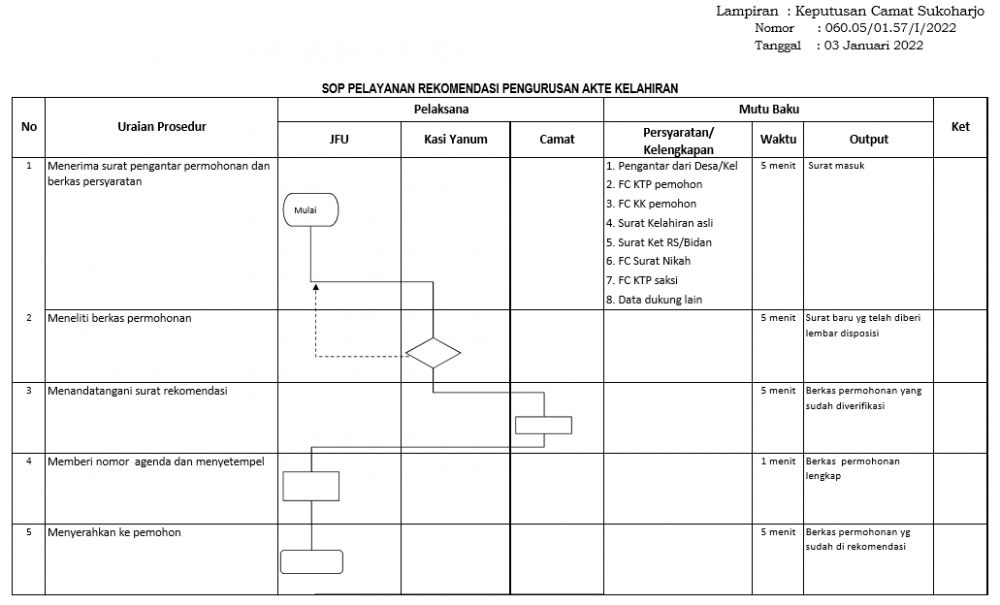 Lampiran : Keputusan Camat Sukoharjo
Nomor : 060.05/01.57/I/2022
Tanggal : 03 Januari 2022

SOP PELAYANAN REKOMENDASI PENGURUSAN AKTE KELAHIRAN

| No | Uraian Prosedur | Pelaksana: JFU | Pelaksana: Kasi Yanum | Pelaksana: Camat | Mutu Baku: Persyaratan/ Kelengkapan | Mutu Baku: Waktu | Mutu Baku: Output | Ket |
|---|---|---|---|---|---|---|---|---|
| 1 | Menerima surat pengantar permohonan dan berkas persyaratan | Mulai | | | 1. Pengantar dari Desa/Kel 2. FC KTP pemohon 3. FC KK pemohon 4. Surat Kelahiran asli 5. Surat Ket RS/Bidan 6. FC Surat Nikah 7. FC KTP saksi 8. Data dukung lain | 5 menit | Surat masuk | |
| 2 | Meneliti berkas permohonan | | | | | 5 menit | Surat baru yg telah diberi lembar disposisi | |
| 3 | Menandatangani surat rekomendasi | | | | | 5 menit | Berkas permohonan yang sudah diverifikasi | |
| 4 | Memberi nomor agenda dan menyetempel | | | | | 1 menit | Berkas permohonan lengkap | |
| 5 | Menyerahkan ke pemohon | | | | | 5 menit | Berkas permohonan yg sudah di rekomendasi | |